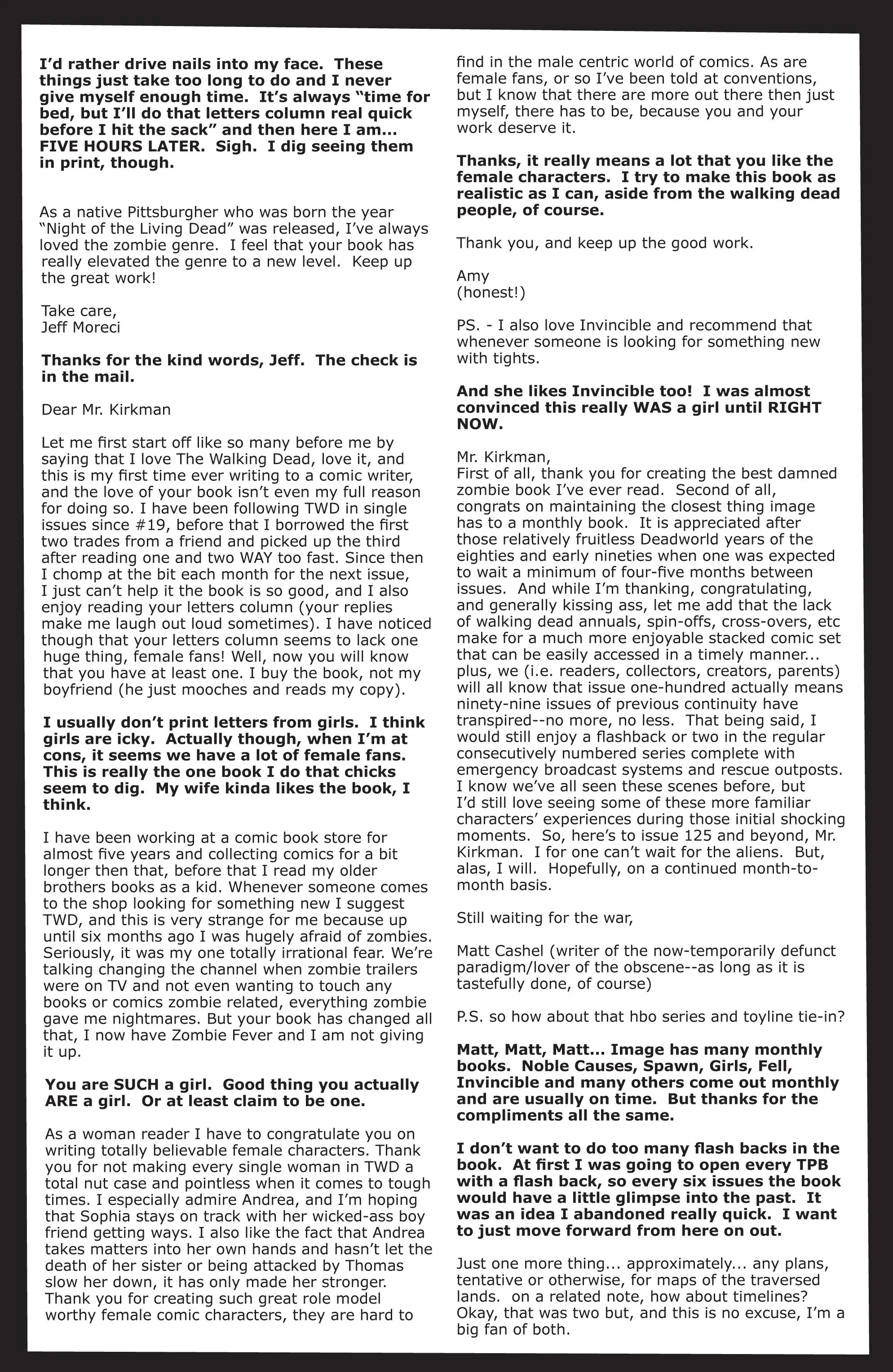 I'd rather drive nails into my face. These things just take too long to do and I never give myself enough time. It's always "time for bed, but I'll do that letters column real quick before I hit the sack" and then here I am... FIVE HOURS LATER. Sigh. I dig seeing them in print, though.

As a native Pittsburgher who was born the year "Night of the Living Dead" was released, I've always loved the zombie genre. I feel that your book has really elevated the genre to a new level. Keep up the great work!

Take care,
Jeff Moreci

Thanks for the kind words, Jeff. The check is in the mail.

Dear Mr. Kirkman

Let me first start off like so many before me by saying that I love The Walking Dead, love it, and this is my first time ever writing to a comic writer, and the love of your book isn't even my full reason for doing so. I have been following TWD in single issues since #19, before that I borrowed the first two trades from a friend and picked up the third after reading one and two WAY too fast. Since then I chomp at the bit each month for the next issue, I just can't help it the book is so good, and I also enjoy reading your letters column (your replies make me laugh out loud sometimes). I have noticed though that your letters column seems to lack one huge thing, female fans! Well, now you will know that you have at least one. I buy the book, not my boyfriend (he just mooches and reads my copy).

I usually don't print letters from girls. I think girls are icky. Actually though, when I'm at cons, it seems we have a lot of female fans. This is really the one book I do that chicks seem to dig. My wife kinda likes the book, I think.

I have been working at a comic book store for almost five years and collecting comics for a bit longer then that, before that I read my older brothers books as a kid. Whenever someone comes to the shop looking for something new I suggest TWD, and this is very strange for me because up until six months ago I was hugely afraid of zombies. Seriously, it was my one totally irrational fear. We're talking changing the channel when zombie trailers were on TV and not even wanting to touch any books or comics zombie related, everything zombie gave me nightmares. But your book has changed all that, I now have Zombie Fever and I am not giving it up.

You are SUCH a girl. Good thing you actually ARE a girl. Or at least claim to be one.

As a woman reader I have to congratulate you on writing totally believable female characters. Thank you for not making every single woman in TWD a total nut case and pointless when it comes to tough times. I especially admire Andrea, and I'm hoping that Sophia stays on track with her wicked-ass boy friend getting ways. I also like the fact that Andrea takes matters into her own hands and hasn't let the death of her sister or being attacked by Thomas slow her down, it has only made her stronger. Thank you for creating such great role model worthy female comic characters, they are hard to find in the male centric world of comics. As are female fans, or so I've been told at conventions, but I know that there are more out there then just myself, there has to be, because you and your work deserve it.

Thanks, it really means a lot that you like the female characters. I try to make this book as realistic as I can, aside from the walking dead people, of course.

Thank you, and keep up the good work.

Amy
(honest!)

PS. - I also love Invincible and recommend that whenever someone is looking for something new with tights.

And she likes Invincible too! I was almost convinced this really WAS a girl until RIGHT NOW.

Mr. Kirkman,
First of all, thank you for creating the best damned zombie book I've ever read. Second of all, congrats on maintaining the closest thing image has to a monthly book. It is appreciated after those relatively fruitless Deadworld years of the eighties and early nineties when one was expected to wait a minimum of four-five months between issues. And while I'm thanking, congratulating, and generally kissing ass, let me add that the lack of walking dead annuals, spin-offs, cross-overs, etc make for a much more enjoyable stacked comic set that can be easily accessed in a timely manner... plus, we (i.e. readers, collectors, creators, parents) will all know that issue one-hundred actually means ninety-nine issues of previous continuity have transpired--no more, no less. That being said, I would still enjoy a flashback or two in the regular consecutively numbered series complete with emergency broadcast systems and rescue outposts. I know we've all seen these scenes before, but I'd still love seeing some of these more familiar characters' experiences during those initial shocking moments. So, here's to issue 125 and beyond, Mr. Kirkman. I for one can't wait for the aliens. But, alas, I will. Hopefully, on a continued month-to-month basis.

Still waiting for the war,

Matt Cashel (writer of the now-temporarily defunct paradigm/lover of the obscene--as long as it is tastefully done, of course)

P.S. so how about that hbo series and toyline tie-in?

Matt, Matt, Matt... Image has many monthly books. Noble Causes, Spawn, Girls, Fell, Invincible and many others come out monthly and are usually on time. But thanks for the compliments all the same.

I don't want to do too many flash backs in the book. At first I was going to open every TPB with a flash back, so every six issues the book would have a little glimpse into the past. It was an idea I abandoned really quick. I want to just move forward from here on out.

Just one more thing... approximately... any plans, tentative or otherwise, for maps of the traversed lands. on a related note, how about timelines? Okay, that was two but, and this is no excuse, I'm a big fan of both.